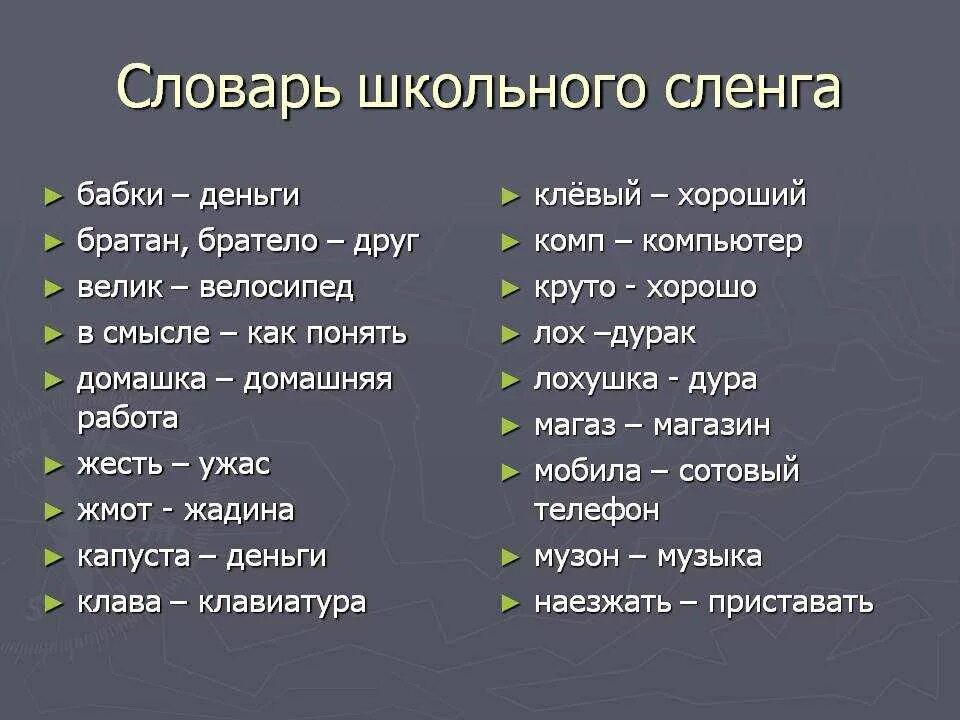 Словарь школьного сленга

► бабки – деньги
► братан, брателло – друг
► велик – велосипед
► в смысле – как понять
► домашка – домашняя работа
► жесть – ужас
► жмот - жадина
► капуста – деньги
► клава – клавиатура

► клёвый – хороший
► комп – компьютер
► круто - хорошо
► лох –дурак
► лохушка - дура
► магаз – магазин
► мобила – сотовый телефон
► музон – музыка
► наезжать – приставать